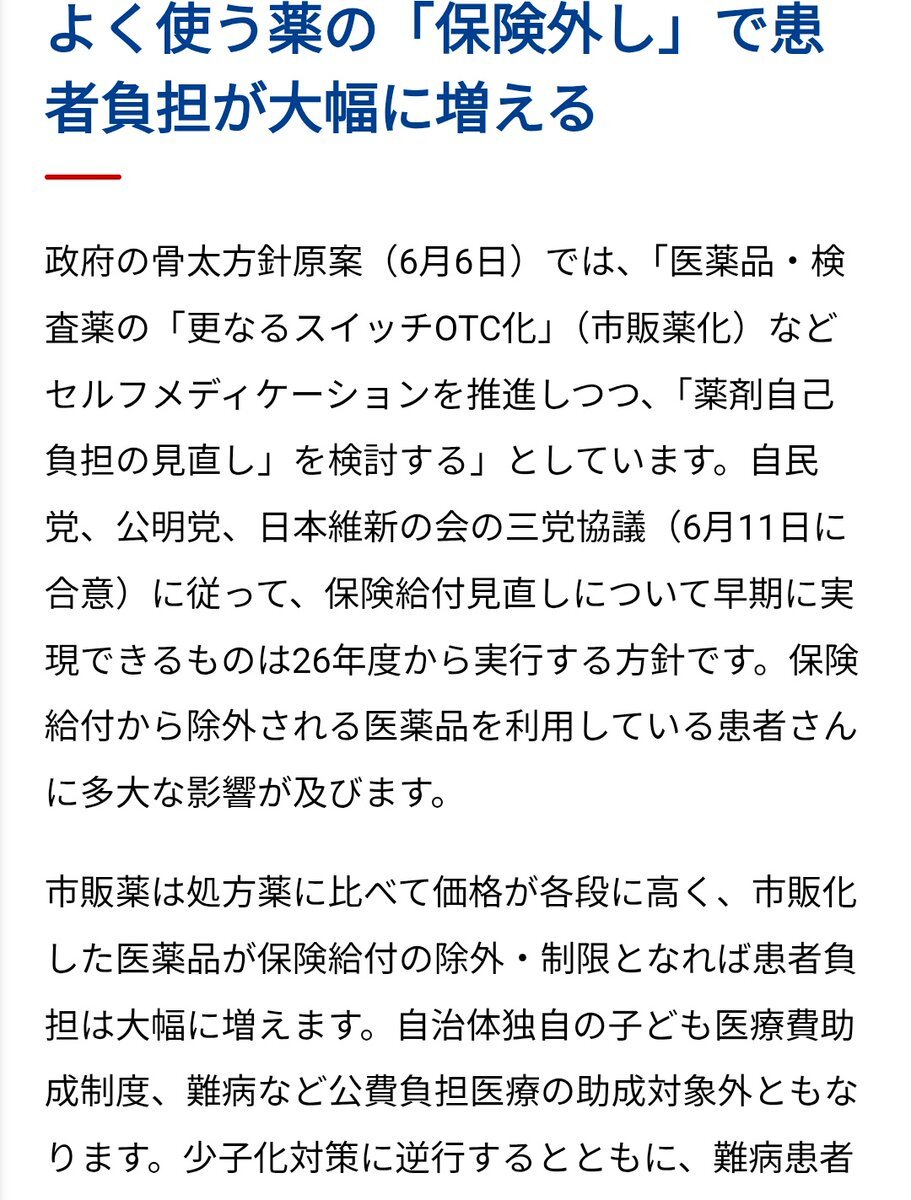 よく使う薬の「保険外し」で患者負担が大幅に増える

政府の骨太方針原案（6月6日）では、「医薬品・検査薬の「更なるスイッチOTC化」（市販薬化）などセルフメディケーションを推進しつつ、「薬剤自己負担の見直し」を検討する」としています。自民党、公明党、日本維新の会の三党協議（6月11日に合意）に従って、保険給付見直しについて早期に実現できるものは26年度から実行する方針です。保険給付から除外される医薬品を利用している患者さんに多大な影響が及びます。

市販薬は処方薬に比べて価格が各段に高く、市販化した医薬品が保険給付の除外・制限となれば患者負担は大幅に増えます。自治体独自の子ども医療費助成制度、難病など公費負担医療の助成対象外ともなります。少子化対策に逆行するとともに、難病患者